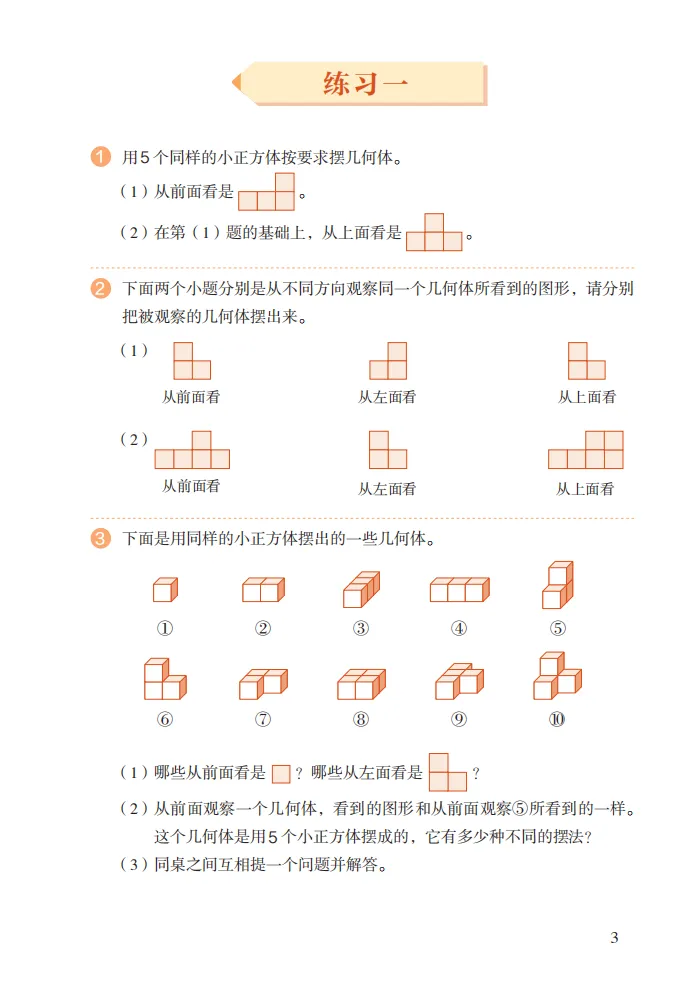 练习一

1 用5个同样的小正方体按要求摆几何体。

（1）从前面看是 。

（2）在第（1）题的基础上，从上面看是 。

2 下面两个小题分别是从不同方向观察同一个几何体所看到的图形，请分别把被观察的几何体摆出来。

（1）

从前面看　　从左面看　　从上面看

（2）

从前面看　　从左面看　　从上面看

3 下面是用同样的小正方体摆出的一些几何体。

①　②　③　④　⑤

⑥　⑦　⑧　⑨　⑩

（1）哪些从前面看是 ？哪些从左面看是 ？

（2）从前面观察一个几何体，看到的图形和从前面观察⑤所看到的一样。这个几何体是用5个小正方体摆成的，它有多少种不同的摆法？

（3）同桌之间互相提一个问题并解答。

3